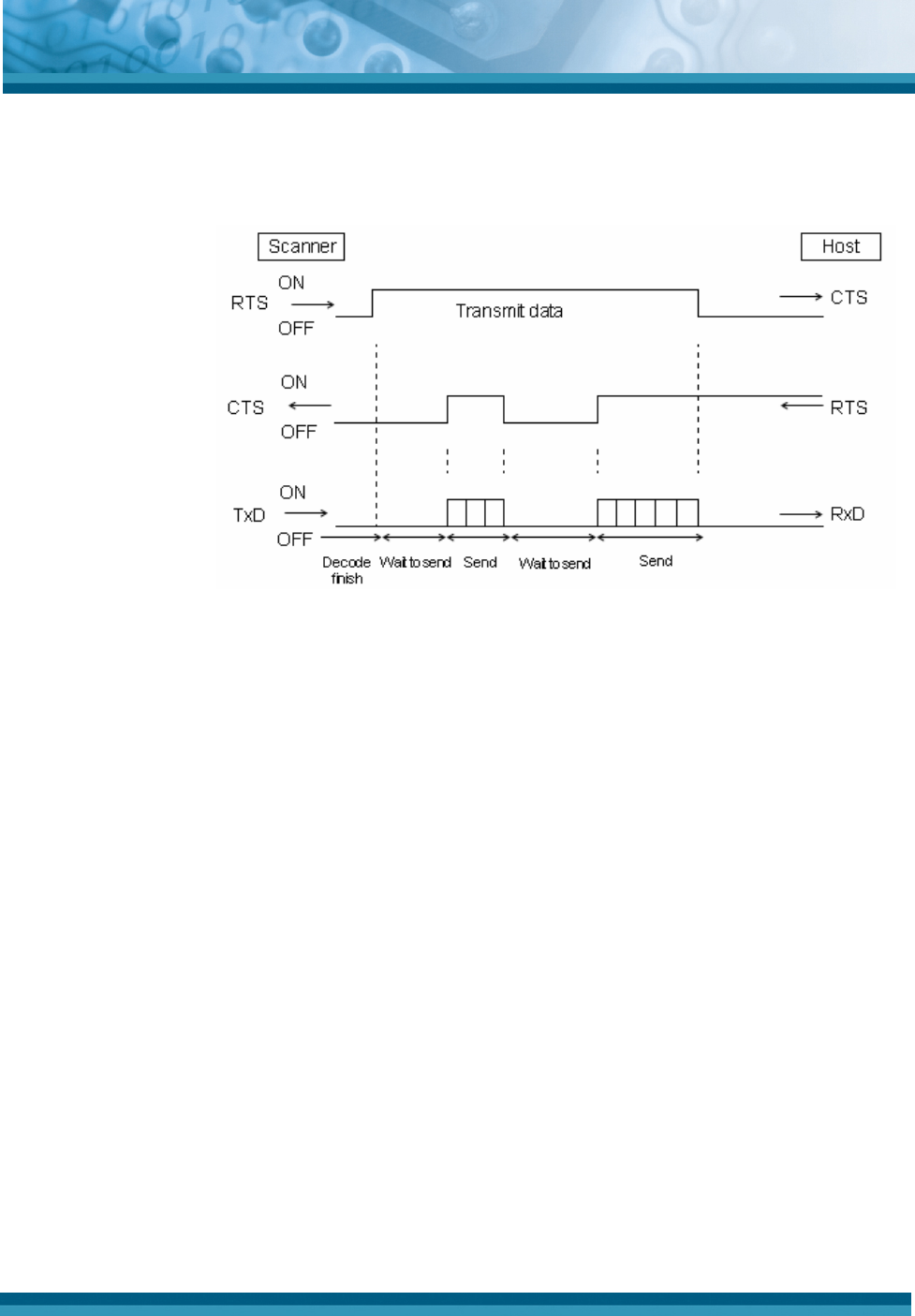 Scanner

Host

RTS ON OFF

Transmit data

CTS

CTS ON OFF

RTS

TxD ON OFF

RxD

Decode finish

Wait to send

Send

Wait to send

Send